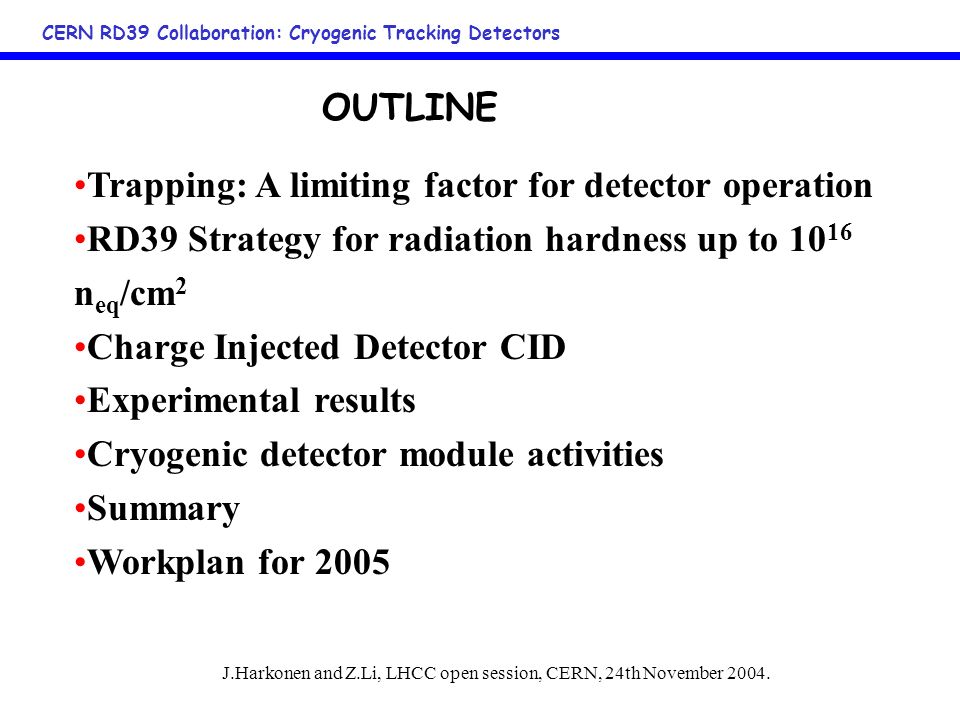 CERN RD39 Collaboration: Cryogenic Tracking Detectors

OUTLINE

•Trapping: A limiting factor for detector operation
•RD39 Strategy for radiation hardness up to $10^{16}$ $n_{eq}/cm^2$
•Charge Injected Detector CID
•Experimental results
•Cryogenic detector module activities
•Summary
•Workplan for 2005

J.Harkonen and Z.Li, LHCC open session, CERN, 24th November 2004.